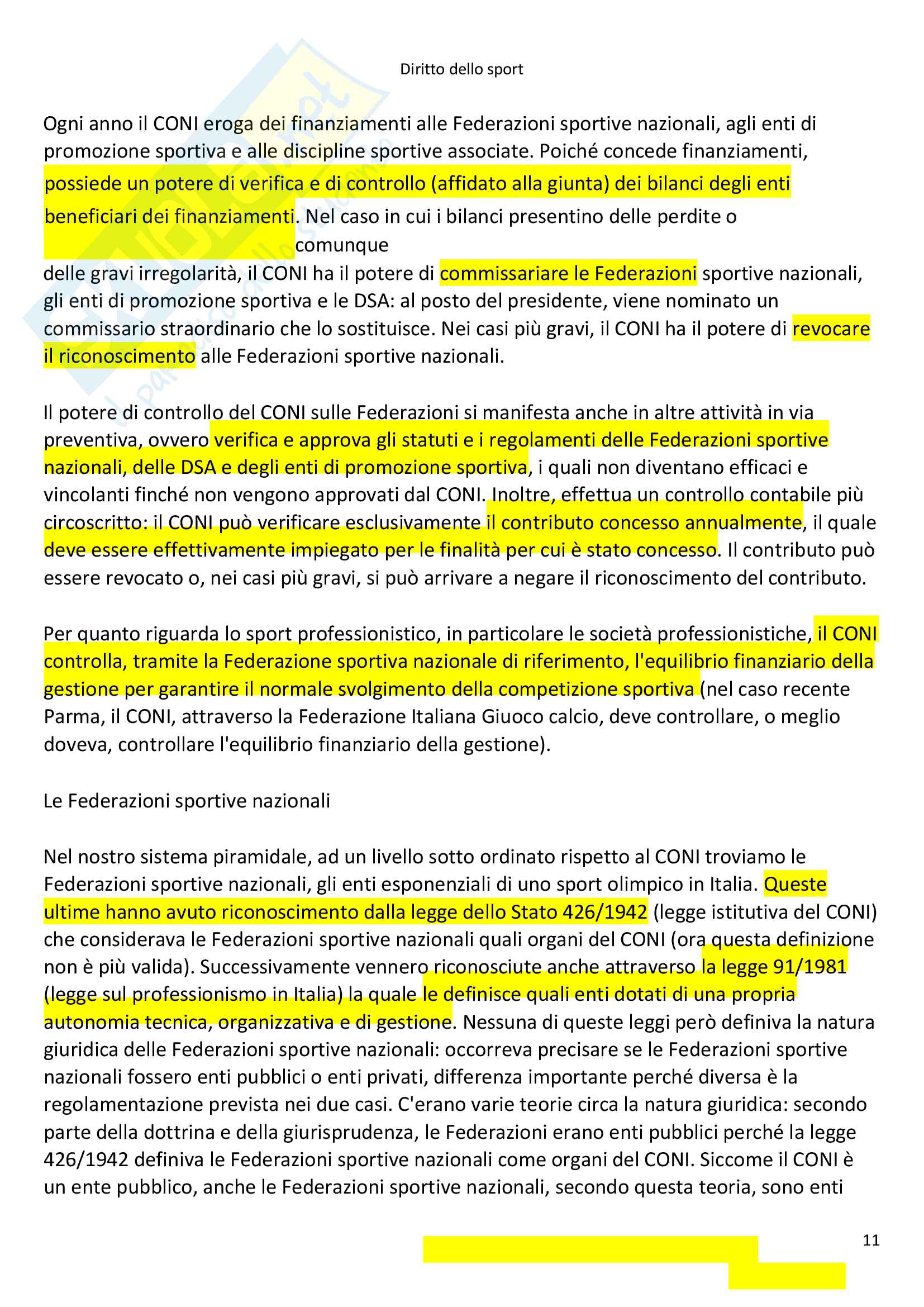 Diritto dello sport

Ogni anno il CONI eroga dei finanziamenti alle Federazioni sportive nazionali, agli enti di promozione sportiva e alle discipline sportive associate. Poiché concede finanziamenti, possiede un potere di verifica e di controllo (affidato alla giunta) dei bilanci degli enti beneficiari dei finanziamenti. Nel caso in cui i bilanci presentino delle perdite o comunque delle gravi irregolarità, il CONI ha il potere di commissariare le Federazioni sportive nazionali, gli enti di promozione sportiva e le DSA: al posto del presidente, viene nominato un commissario straordinario che lo sostituisce. Nei casi più gravi, il CONI ha il potere di revocare il riconoscimento alle Federazioni sportive nazionali.

Il potere di controllo del CONI sulle Federazioni si manifesta anche in altre attività in via preventiva, ovvero verifica e approva gli statuti e i regolamenti delle Federazioni sportive nazionali, delle DSA e degli enti di promozione sportiva, i quali non diventano efficaci e vincolanti finché non vengono approvati dal CONI. Inoltre, effettua un controllo contabile più circoscritto: il CONI può verificare esclusivamente il contributo concesso annualmente, il quale deve essere effettivamente impiegato per le finalità per cui è stato concesso. Il contributo può essere revocato o, nei casi più gravi, si può arrivare a negare il riconoscimento del contributo.

Per quanto riguarda lo sport professionistico, in particolare le società professionistiche, il CONI controlla, tramite la Federazione sportiva nazionale di riferimento, l'equilibrio finanziario della gestione per garantire il normale svolgimento della competizione sportiva (nel caso recente Parma, il CONI, attraverso la Federazione Italiana Giuoco calcio, deve controllare, o meglio doveva, controllare l'equilibrio finanziario della gestione).

Le Federazioni sportive nazionali

Nel nostro sistema piramidale, ad un livello sotto ordinato rispetto al CONI troviamo le Federazioni sportive nazionali, gli enti esponenziali di uno sport olimpico in Italia. Queste ultime hanno avuto riconoscimento dalla legge dello Stato 426/1942 (legge istitutiva del CONI) che considerava le Federazioni sportive nazionali quali organi del CONI (ora questa definizione non è più valida). Successivamente vennero riconosciute anche attraverso la legge 91/1981 (legge sul professionismo in Italia) la quale le definisce quali enti dotati di una propria autonomia tecnica, organizzativa e di gestione. Nessuna di queste leggi però definiva la natura giuridica delle Federazioni sportive nazionali: occorreva precisare se le Federazioni sportive nazionali fossero enti pubblici o enti privati, differenza importante perché diversa è la regolamentazione prevista nei due casi. C'erano varie teorie circa la natura giuridica: secondo parte della dottrina e della giurisprudenza, le Federazioni erano enti pubblici perché la legge 426/1942 definiva le Federazioni sportive nazionali come organi del CONI. Siccome il CONI è un ente pubblico, anche le Federazioni sportive nazionali, secondo questa teoria, sono enti

11